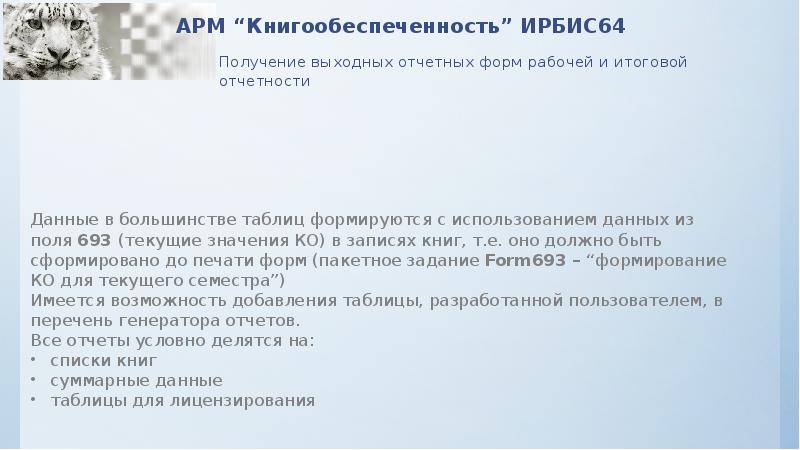 АРМ "Книгообеспеченность" ИРБИС64

Получение выходных отчетных форм рабочей и итоговой отчетности

Данные в большинстве таблиц формируются с использованием данных из поля 693 (текущие значения КО) в записях книг, т.е. оно должно быть сформировано до печати форм (пакетное задание Form693 – "формирование КО для текущего семестра")

Имеется возможность добавления таблицы, разработанной пользователем, в перечень генератора отчетов.

Все отчеты условно делятся на:
• списки книг
• суммарные данные
• таблицы для лицензирования